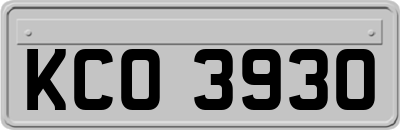 KCO 3930